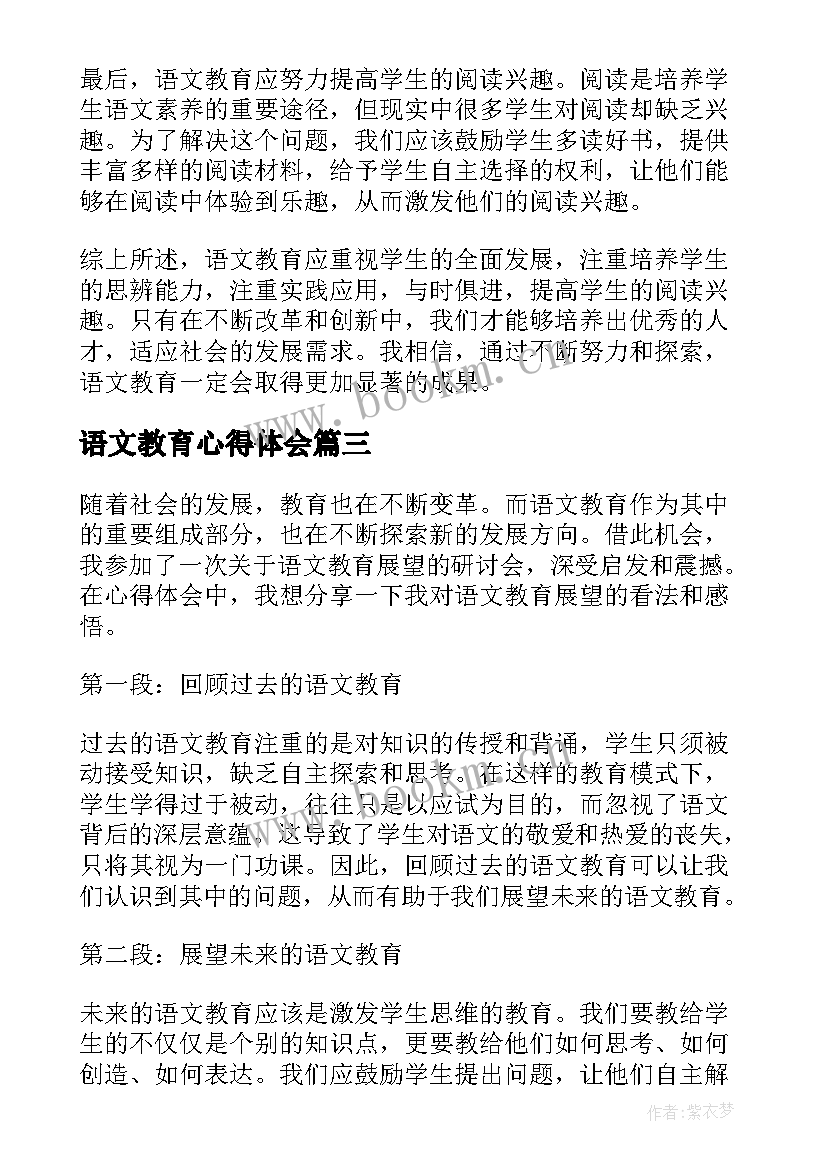 最后，语文教育应努力提高学生的阅读兴趣。阅读是培养学生语文素养的重要途径，但现实中很多学生对阅读却缺乏兴趣。为了解决这个问题，我们应该鼓励学生多读好书，提供丰富多样的阅读材料，给予学生自主选择的权利，让他们能够在阅读中体验到乐趣，从而激发他们的阅读兴趣。

综上所述，语文教育应重视学生的全面发展，注重培养学生的思辨能力，注重实践应用，与时俱进，提高学生的阅读兴趣。只有在不断改革和创新中，我们才能够培养出优秀的人才，适应社会的发展需求。我相信，通过不断努力和探索，语文教育一定会取得更加显著的成果。

www.bookm.cn

语文教育心得体会篇三

随着社会的发展，教育也在不断变革。而语文教育作为其中的重要组成部分，也在不断探索新的发展方向。借此机会，我参加了一次关于语文教育展望的研讨会，深受启发和震撼。在心得体会中，我想分享一下我对语文教育展望的看法和感悟。

第一段：回顾过去的语文教育

过去的语文教育注重的是对知识的传授和背诵，学生只须被动接受知识，缺乏自主探索和思考。在这样的教育模式下，学生学得过于被动，往往只是以应试为目的，而忽视了语文背后的深层意蕴。这导致了学生对语文的敬爱和热爱的丧失，只将其视为一门功课。因此，回顾过去的语文教育可以让我们认识到其中的问题，从而有助于我们展望未来的语文教育。

第二段：展望未来的语文教育

未来的语文教育应该是激发学生思维的教育。我们要教给学生的不仅仅是个别的知识点，更要教给他们如何思考、如何创造、如何表达。我们应鼓励学生提出问题，让他们自主解

作者：紫衣梦